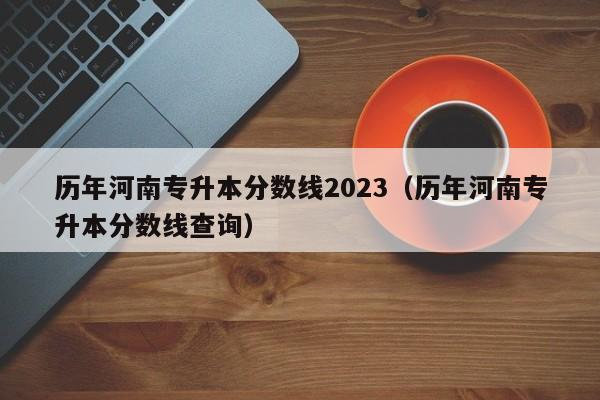 历年河南专升本分数线2023（历年河南专升本分数线查询）